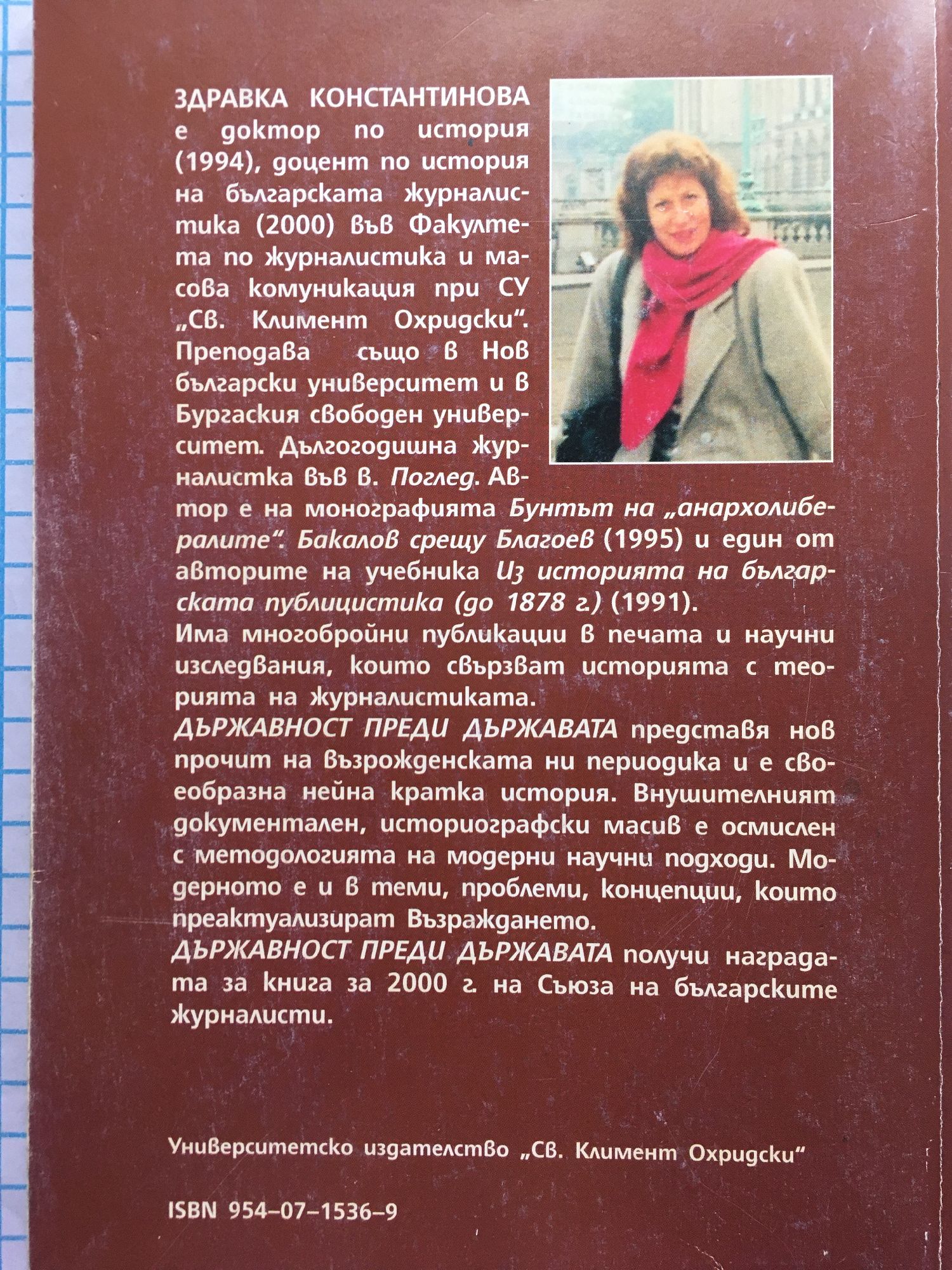 ЗДРАВКА КОНСТАНТИНОВА е доктор по история (1994), доцент по история на българската журналистика (2000) във Факултета по журналистика и масова комуникация при СУ „Св. Климент Охридски". Преподава също в Нов български университет и в Бургаския свободен университет. Дългогодишна журналистка във в. Поглед. Автор е на монографията Бунтът на „анархолибералите". Бакалов срещу Благоев (1995) и един от авторите на учебника Из историята на българската публицистика (до 1878 г.) (1991).

Има многобройни публикации в печата и научни изследвания, които свързват историята с теорията на журналистиката.

ДЪРЖАВНОСТ ПРЕДИ ДЪРЖАВАТА представя нов прочит на възрожденската ни периодика и е своеобразна нейна кратка история. Внушителният документален, историографски масив е осмислен с методологията на модерни научни подходи. Модерното е и в теми, проблеми, концепции, които преактуализират Възраждането.

ДЪРЖАВНОСТ ПРЕДИ ДЪРЖАВАТА получи наградата за книга за 2000 г. на Съюза на българските журналисти.

Университетско издателство „Св. Климент Охридски"

ISBN 954-07-1536-9